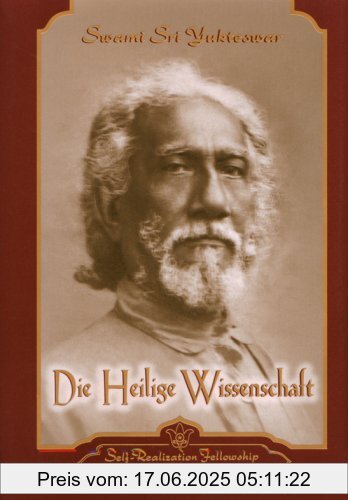 Swami Sri Yukteswar

Die Heilige Wissenschaft

Self-Realization Fellowship

Preis vom: 17.06.2025 05:11:22